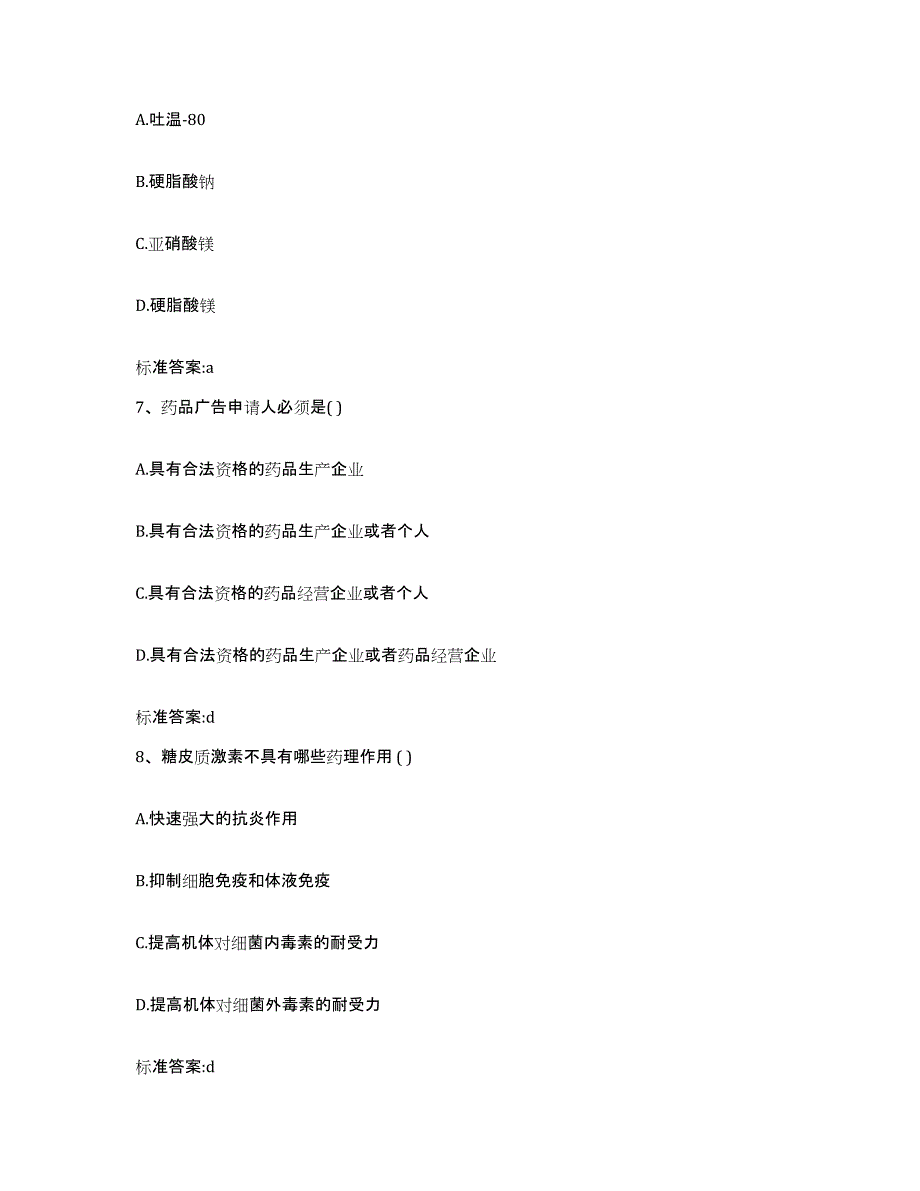 A.吐温-80

B.硬脂酸钠

C.亚硝酸镁

D.硬脂酸镁

标准答案:a

7、药品广告申请人必须是( )

A.具有合法资格的药品生产企业

B.具有合法资格的药品生产企业或者个人

C.具有合法资格的药品经营企业或者个人

D.具有合法资格的药品生产企业或者药品经营企业

标准答案:d

8、糖皮质激素不具有哪些药理作用 ( )

A.快速强大的抗炎作用

B.抑制细胞免疫和体液免疫

C.提高机体对细菌内毒素的耐受力

D.提高机体对细菌外毒素的耐受力

标准答案:d